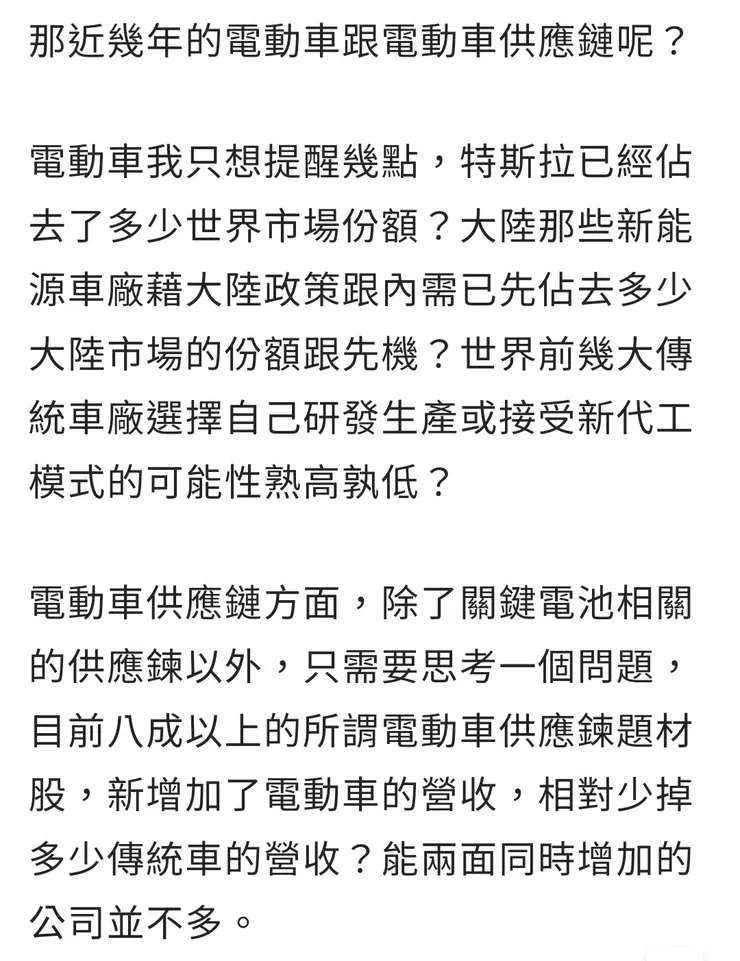 那近幾年的電動車跟電動車供應鏈呢？

電動車我只想提醒幾點，特斯拉已經佔去了多少世界市場份額？大陸那些新能源車廠藉大陸政策跟內需已先佔去多少大陸市場的份額跟先機？世界前幾大傳統車廠選擇自己研發生產或接受新代工模式的可能性熟高孰低？

電動車供應鏈方面，除了關鍵電池相關的供應鍊以外，只需要思考一個問題，目前八成以上的所謂電動車供應鍊題材股，新增加了電動車的營收，相對少掉多少傳統車的營收？能兩面同時增加的公司並不多。